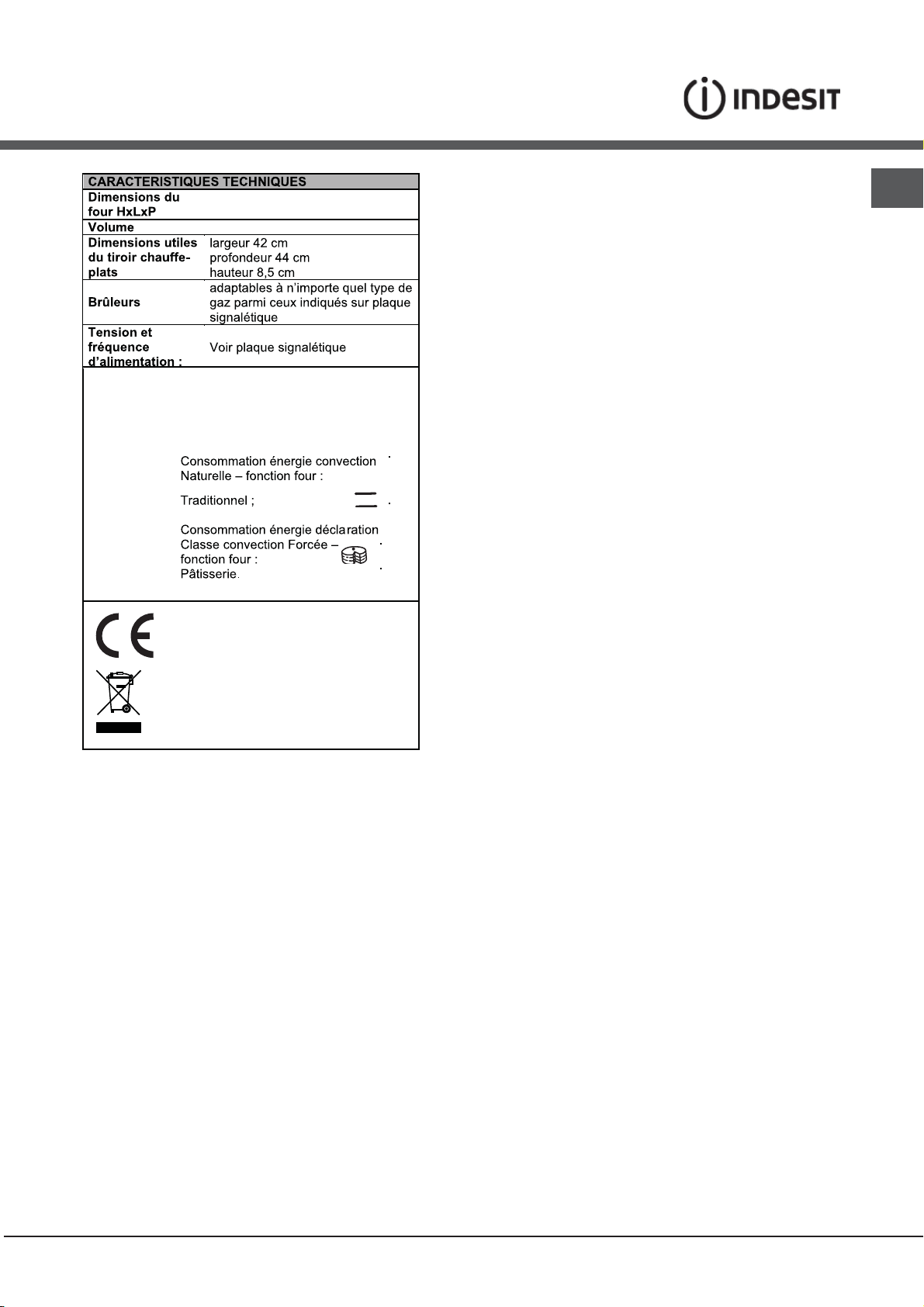 INDESIT

| CARACTERISTIQUES TECHNIQUES | |
|---|---|
| Dimensions du four HxLxP | |
| Volume | |
| Dimensions utiles du tiroir chauffe-plats | largeur 42 cm profondeur 44 cm hauteur 8,5 cm |
| Brûleurs | adaptables à n'importe quel type de gaz parmi ceux indiqués sur plaque signalétique |
| Tension et fréquence d'alimentation : | Voir plaque signalétique |

Consommation énergie convection Naturelle – fonction four :

Traditionnel ;

Consommation énergie déclaration Classe convection Forcée – fonction four :
Pâtisserie.

CE